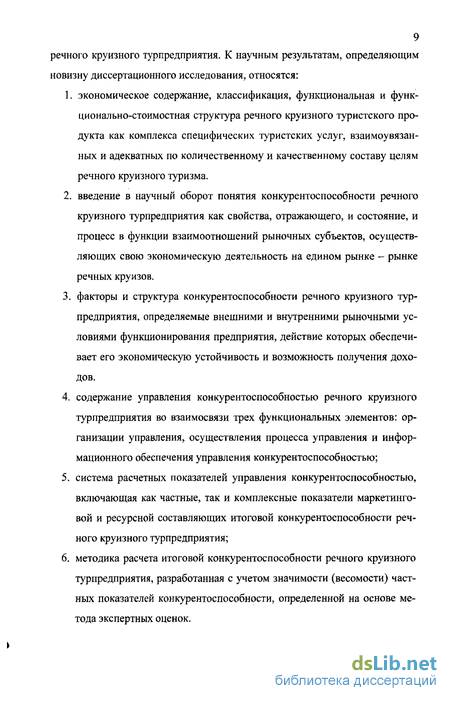 9

речного круизного турпредприятия. К научным результатам, определяющим новизну диссертационного исследования, относятся:

1. экономическое содержание, классификация, функциональная и функционально-стоимостная структура речного круизного туристского продукта как комплекса специфических туристских услуг, взаимоувязанных и адекватных по количественному и качественному составу целям речного круизного туризма.

2. введение в научный оборот понятия конкурентоспособности речного круизного турпредприятия как свойства, отражающего, и состояние, и процесс в функции взаимоотношений рыночных субъектов, осуществляющих свою экономическую деятельность на едином рынке – рынке речных круизов.

3. факторы и структура конкурентоспособности речного круизного турпредприятия, определяемые внешними и внутренними рыночными условиями функционирования предприятия, действие которых обеспечивает его экономическую устойчивость и возможность получения доходов.

4. содержание управления конкурентоспособностью речного круизного турпредприятия во взаимосвязи трех функциональных элементов: организации управления, осуществления процесса управления и информационного обеспечения управления конкурентоспособностью;

5. система расчетных показателей управления конкурентоспособностью, включающая как частные, так и комплексные показатели маркетинговой и ресурсной составляющих итоговой конкурентоспособности речного круизного турпредприятия;

6. методика расчета итоговой конкурентоспособности речного круизного турпредприятия, разработанная с учетом значимости (весомости) частных показателей конкурентоспособности, определенной на основе метода экспертных оценок.

dsLib.net
библиотека диссертаций